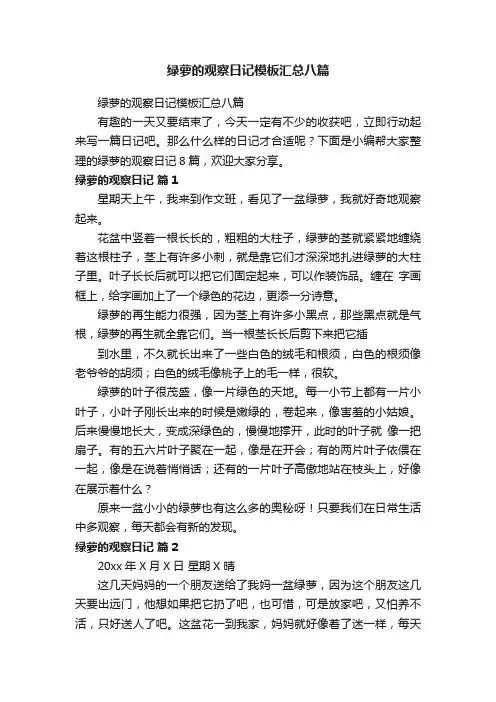 绿萝的观察日记模板汇总八篇

绿萝的观察日记模板汇总八篇

有趣的一天又要结束了，今天一定有不少的收获吧，立即行动起来写一篇日记吧。那么什么样的日记才合适呢？下面是小编帮大家整理的绿萝的观察日记 8 篇，欢迎大家分享。

绿萝的观察日记 篇 1

星期天上午，我来到作文班，看见了一盆绿萝，我就好奇地观察起来。

花盆中竖着一根长长的，粗粗的大柱子，绿萝的茎就紧紧地缠绕着这根柱子，茎上有许多小刺，就是靠它们才深深地扎进绿萝的大柱子里。叶子长长后就可以把它们固定起来，可以作装饰品。缠在 字画框上，给字画加上了一个绿色的花边，更添一分诗意。

绿萝的再生能力很强，因为茎上有许多小黑点，那些黑点就是气根，绿萝的再生就全靠它们。当一根茎长长后剪下来把它插

到水里，不久就长出来了一些白色的绒毛和根须，白色的根须像老爷爷的胡须；白色的绒毛像桃子上的毛一样，很软。

绿萝的叶子很茂盛，像一片绿色的天地。每一小节上都有一片小叶子，小叶子刚长出来的时候是嫩绿的，卷起来，像害羞的小姑娘。后来慢慢地长大，变成深绿色的，慢慢地撑开，此时的叶子就 像一把扇子。有的五六片叶子聚在一起，像是在开会；有的两片叶子依偎在一起，像是在说着悄悄话；还有的一片叶子高傲地站在枝头上，好像在展示着什么？

原来一盆小小的绿萝也有这么多的奥秘呀！只要我们在日常生活中多观察，每天都会有新的发现。

绿萝的观察日记 篇 2

20xx 年 X 月 X 日 星期 X 晴

这几天妈妈的一个朋友送给了我妈一盆绿萝，因为这个朋友这几天要出远门，他想如果把它扔了吧，也可惜，可是放家吧，又怕养不活，只好送人了吧。这盆花一到我家，妈妈就好像着了迷一样，每天